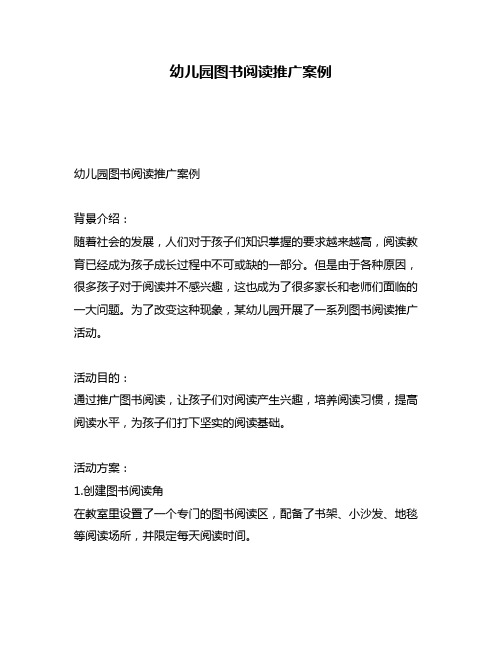 幼儿园图书阅读推广案例

幼儿园图书阅读推广案例

背景介绍：
随着社会的发展，人们对于孩子们知识掌握的要求越来越高，阅读教育已经成为孩子成长过程中不可或缺的一部分。但是由于各种原因，很多孩子对于阅读并不感兴趣，这也成为了很多家长和老师们面临的一大问题。为了改变这种现象，某幼儿园开展了一系列图书阅读推广活动。

活动目的：
通过推广图书阅读，让孩子们对阅读产生兴趣，培养阅读习惯，提高阅读水平，为孩子们打下坚实的阅读基础。

活动方案：
1.创建图书阅读角
在教室里设置了一个专门的图书阅读区，配备了书架、小沙发、地毯等阅读场所，并限定每天阅读时间。